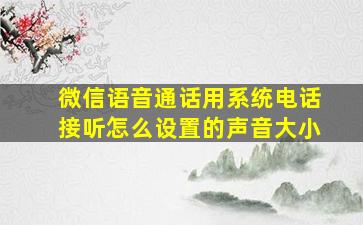 微信语音通话用系统电话接听怎么设置的声音大小